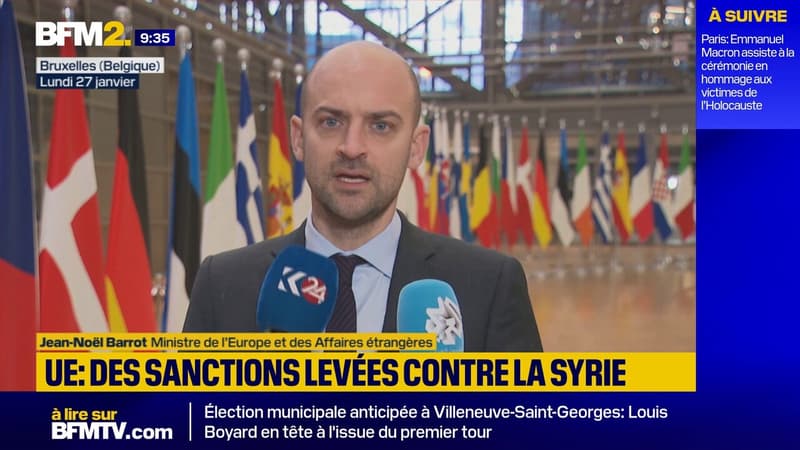 BFM2. 9:35
Bruxelles (Belgique)
Lundi 27 janvier

À SUIVRE
Paris: Emmanuel Macron assiste à la cérémonie en hommage aux victimes de l'Holocauste

K24

Jean-Noël Barrot Ministre de l'Europe et des Affaires étrangères
UE: DES SANCTIONS LEVÉES CONTRE LA SYRIE

à lire sur BFMTV.com
Élection municipale anticipée à Villeneuve-Saint-Georges: Louis Boyard en tête à l'issue du premier tour